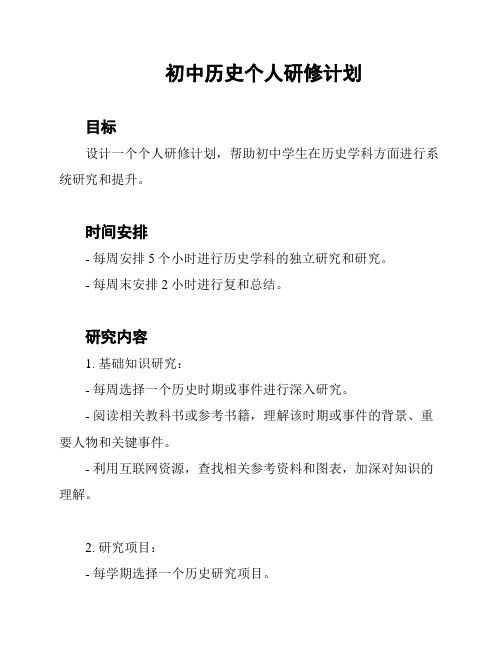 初中历史个人研修计划

目标

设计一个个人研修计划，帮助初中学生在历史学科方面进行系统研究和提升。

时间安排

- 每周安排 5 个小时进行历史学科的独立研究和研究。

- 每周末安排 2 小时进行复和总结。

研究内容

1. 基础知识研究：

- 每周选择一个历史时期或事件进行深入研究。

- 阅读相关教科书或参考书籍，理解该时期或事件的背景、重要人物和关键事件。

- 利用互联网资源，查找相关参考资料和图表，加深对知识的理解。

2. 研究项目：

- 每学期选择一个历史研究项目。